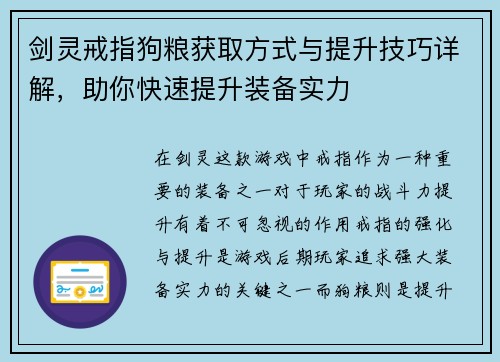 剑灵戒指狗粮获取方式与提升技巧详解，助你快速提升装备实力

在剑灵这款游戏中戒指作为一种重要的装备之一对于玩家的战斗力提升有着不可忽视的作用戒指的强化与提升是游戏后期玩家追求强大装备实力的关键之一而狗粮则是提升